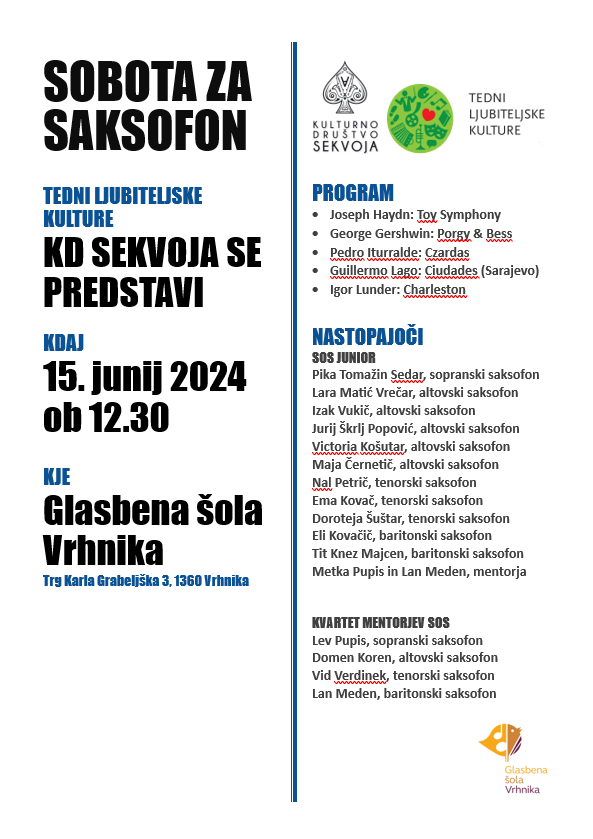 SOBOTA ZA SAKSOFON

TEDNI LJUBITELJSKE KULTURE

KD SEKVOJA SE PREDSTAVI

KDAJ

15. junij 2024 ob 12.30

KJE

Glasbena šola Vrhnika

Trg Karla Grabeljška 3, 1360 Vrhnika

KULTURNO DRUŠTVO SEKVOJA

TEDNI LJUBITELJSKE KULTURE

PROGRAM

- Joseph Haydn: Toy Symphony
- George Gershwin: Porgy & Bess
- Pedro Iturralde: Czardas
- Guillermo Lago: Ciudades (Sarajevo)
- Igor Lunder: Charleston

NASTOPAJOČI

SOS JUNIOR

Pika Tomažin Sedar, sopranski saksofon
Lara Matić Vrečar, altovski saksofon
Izak Vukič, altovski saksofon
Jurij Škrlj Popović, altovski saksofon
Victoria Košutar, altovski saksofon
Maja Černetič, altovski saksofon
Nal Petrič, tenorski saksofon
Ema Kovač, tenorski saksofon
Doroteja Šuštar, tenorski saksofon
Eli Kovačič, baritonski saksofon
Tit Knez Majcen, baritonski saksofon
Metka Pupis in Lan Meden, mentorja

KVARTET MENTORJEV SOS

Lev Pupis, sopranski saksofon
Domen Koren, altovski saksofon
Vid Verdinek, tenorski saksofon
Lan Meden, baritonski saksofon

Glasbena šola Vrhnika